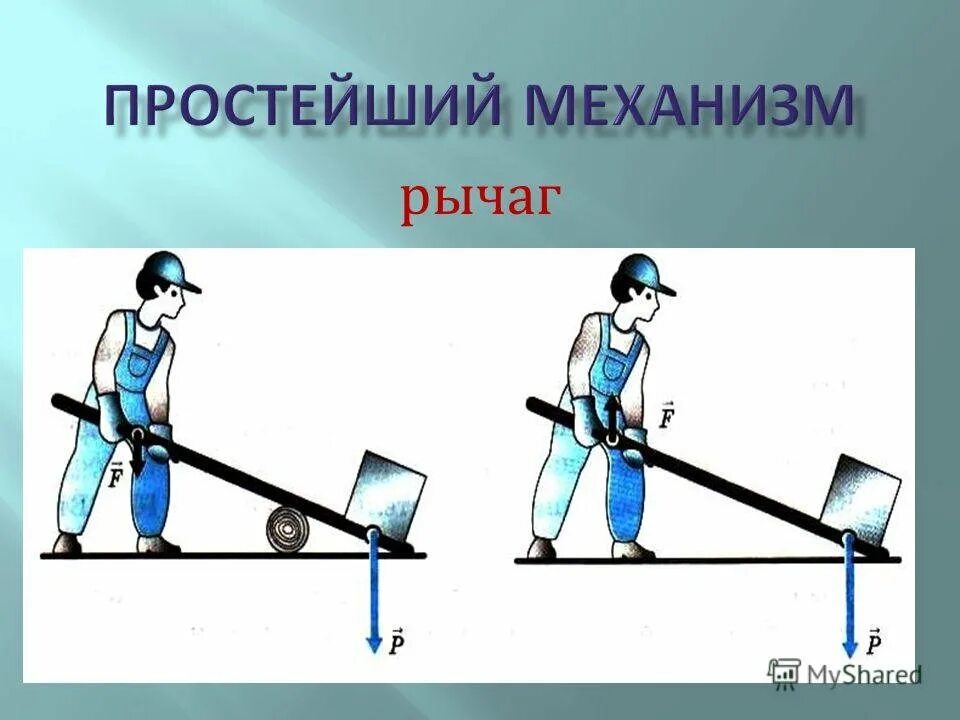 ПРОСТЕЙШИЙ МЕХАНИЗМ

рычаг

$\vec{F}$

$\vec{P}$

$\vec{F}$

$\vec{P}$

MyShared